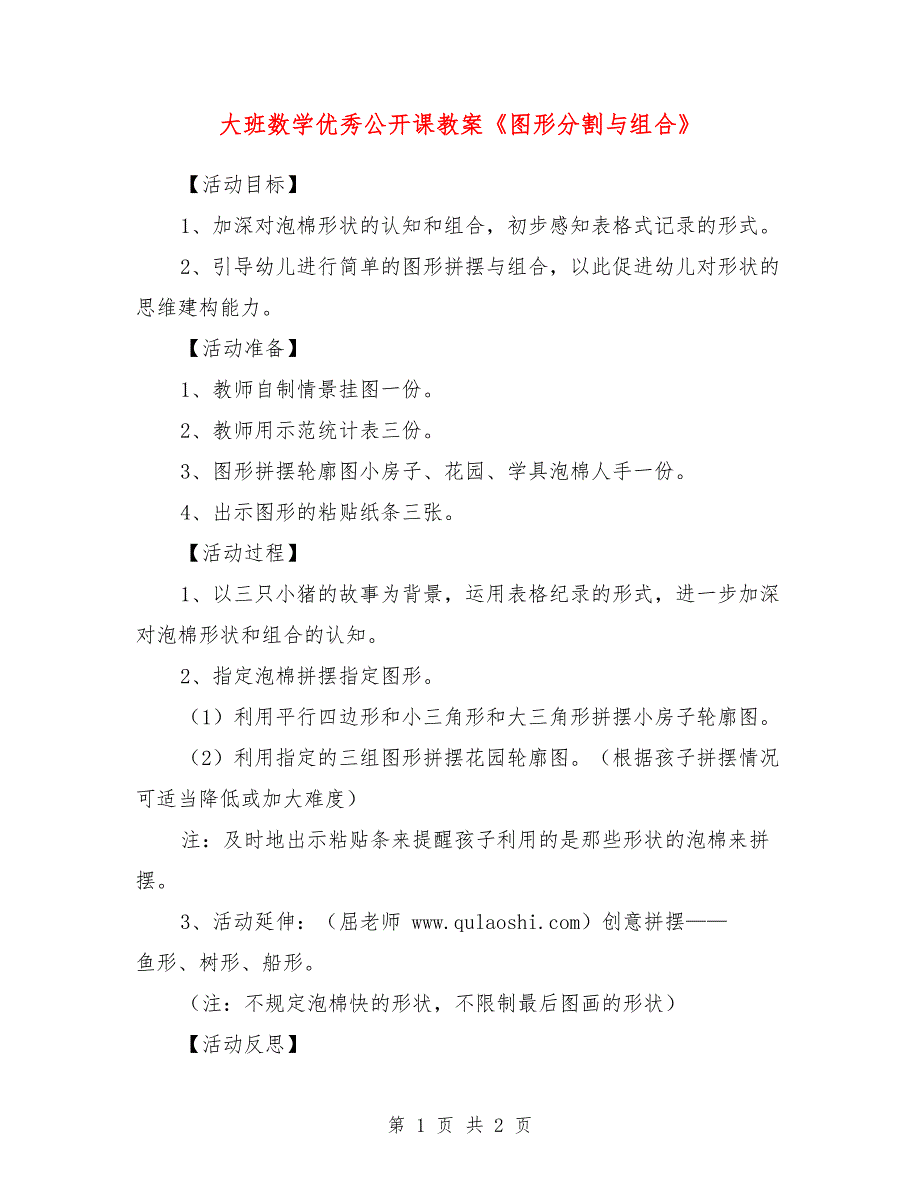 大班数学优秀公开课教案《图形分割与组合》

【活动目标】

1、加深对泡棉形状的认知和组合，初步感知表格式记录的形式。

2、引导幼儿进行简单的图形拼摆与组合，以此促进幼儿对形状的思维建构能力。

【活动准备】

1、教师自制情景挂图一份。

2、教师用示范统计表三份。

3、图形拼摆轮廓图小房子、花园、学具泡棉人手一份。

4、出示图形的粘贴纸条三张。

【活动过程】

1、以三只小猪的故事为背景，运用表格纪录的形式，进一步加深对泡棉形状和组合的认知。

2、指定泡棉拼摆指定图形。

（1）利用平行四边形和小三角形和大三角形拼摆小房子轮廓图。

（2）利用指定的三组图形拼摆花园轮廓图。（根据孩子拼摆情况可适当降低或加大难度）

注：及时地出示粘贴条来提醒孩子利用的是那些形状的泡棉来拼摆。

3、活动延伸：（屈老师 www.qulaoshi.com）创意拼摆——鱼形、树形、船形。

（注：不规定泡棉快的形状，不限制最后图画的形状）

【活动反思】

第 1 页 共 2 页